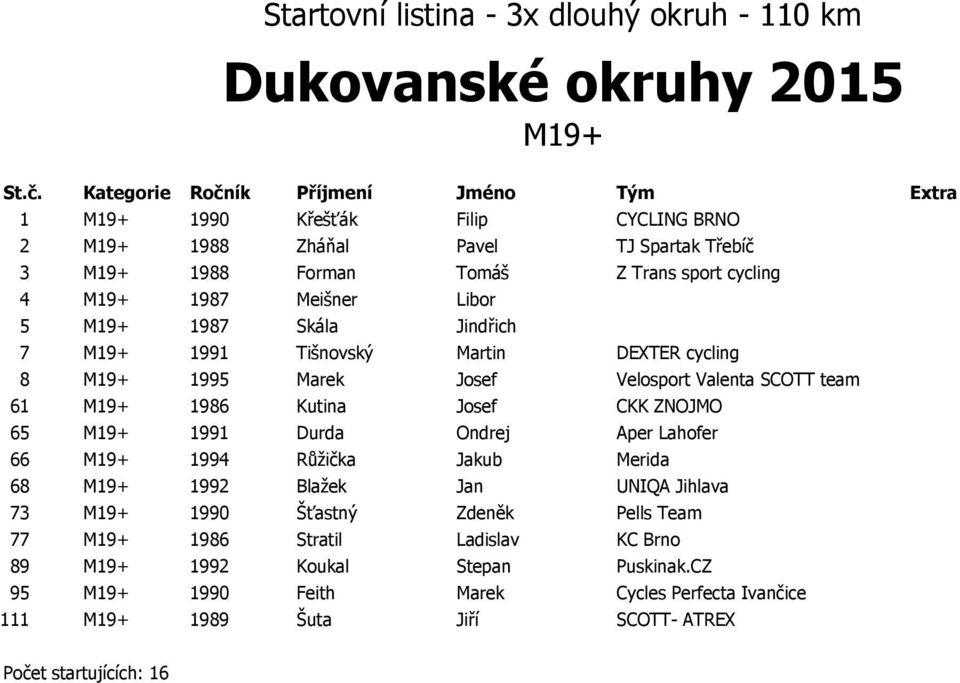 Startovní listina - 3x dlouhý okruh - 110 km

Dukovanské okruhy 2015

M19+

| St.č. | Kategorie | Ročník | Příjmení | Jméno | Tým | Extra |
|---|---|---|---|---|---|---|
| 1 | M19+ | 1990 | Křešťák | Filip | CYCLING BRNO | |
| 2 | M19+ | 1988 | Zháňal | Pavel | TJ Spartak Třebíč | |
| 3 | M19+ | 1988 | Forman | Tomáš | Z Trans sport cycling | |
| 4 | M19+ | 1987 | Meišner | Libor | | |
| 5 | M19+ | 1987 | Skála | Jindřich | | |
| 7 | M19+ | 1991 | Tišnovský | Martin | DEXTER cycling | |
| 8 | M19+ | 1995 | Marek | Josef | Velosport Valenta SCOTT team | |
| 61 | M19+ | 1986 | Kutina | Josef | CKK ZNOJMO | |
| 65 | M19+ | 1991 | Durda | Ondrej | Aper Lahofer | |
| 66 | M19+ | 1994 | Růžička | Jakub | Merida | |
| 68 | M19+ | 1992 | Blažek | Jan | UNIQA Jihlava | |
| 73 | M19+ | 1990 | Šťastný | Zdeněk | Pells Team | |
| 77 | M19+ | 1986 | Stratil | Ladislav | KC Brno | |
| 89 | M19+ | 1992 | Koukal | Stepan | Puskinak.CZ | |
| 95 | M19+ | 1990 | Feith | Marek | Cycles Perfecta Ivančice | |
| 111 | M19+ | 1989 | Šuta | Jiří | SCOTT- ATREX | |

Počet startujících: 16